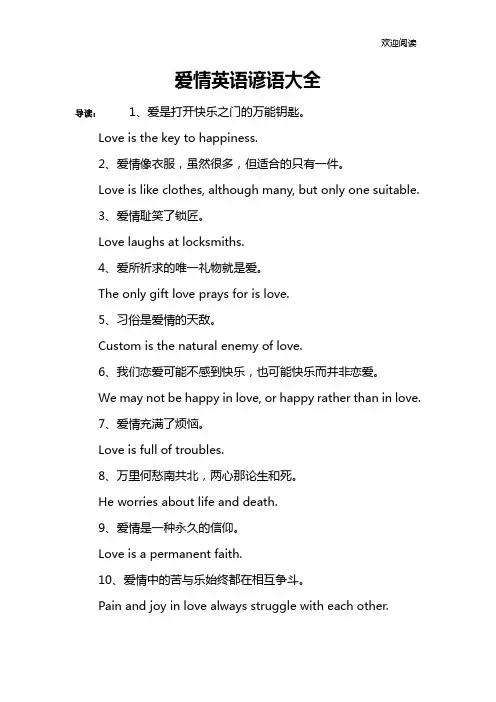 欢迎阅读

爱情英语谚语大全

导读： 1、爱是打开快乐之门的万能钥匙。

Love is the key to happiness.

2、爱情像衣服，虽然很多，但适合的只有一件。

Love is like clothes, although many, but only one suitable.

3、爱情耻笑了锁匠。

Love laughs at locksmiths.

4、爱所祈求的唯一礼物就是爱。

The only gift love prays for is love.

5、习俗是爱情的天敌。

Custom is the natural enemy of love.

6、我们恋爱可能不感到快乐，也可能快乐而并非恋爱。

We may not be happy in love, or happy rather than in love.

7、爱情充满了烦恼。

Love is full of troubles.

8、万里何愁南共北，两心那论生和死。

He worries about life and death.

9、爱情是一种永久的信仰。

Love is a permanent faith.

10、爱情中的苦与乐始终都在相互争斗。

Pain and joy in love always struggle with each other.